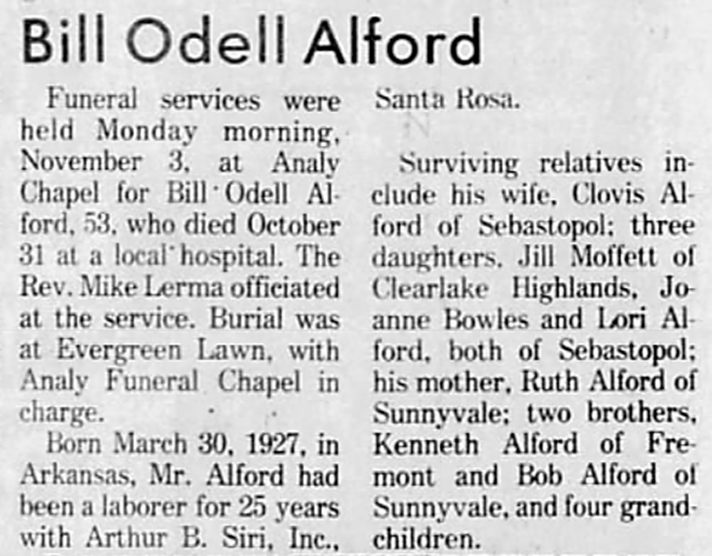 Bill Odell Alford

Funeral services were held Monday morning, November 3, at Analy Chapel for Bill Odell Alford, 53, who died October 31 at a local hospital. The Rev. Mike Lerma officiated at the service. Burial was at Evergreen Lawn, with Analy Funeral Chapel in charge.

Born March 30, 1927, in Arkansas, Mr. Alford had been a laborer for 25 years with Arthur B. Siri, Inc., Santa Rosa.

Surviving relatives include his wife, Clovis Alford of Sebastopol; three daughters, Jill Moffett of Clearlake Highlands, Joanne Bowles and Lori Alford, both of Sebastopol; his mother, Ruth Alford of Sunnyvale; two brothers, Kenneth Alford of Fremont and Bob Alford of Sunnyvale, and four grandchildren.